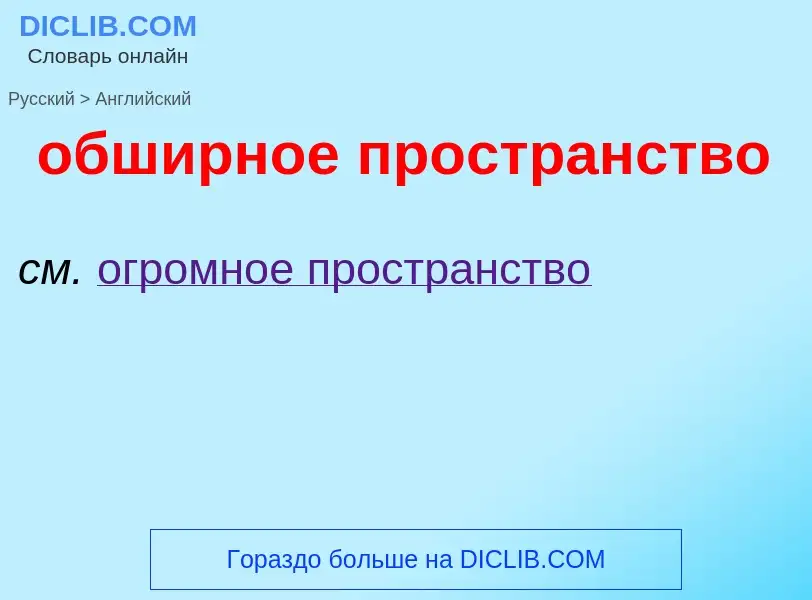 DICLIB.COM
Словарь онлайн

Русский > Английский

обширное пространство

см. огромное пространство

Гораздо больше на DICLIB.COM